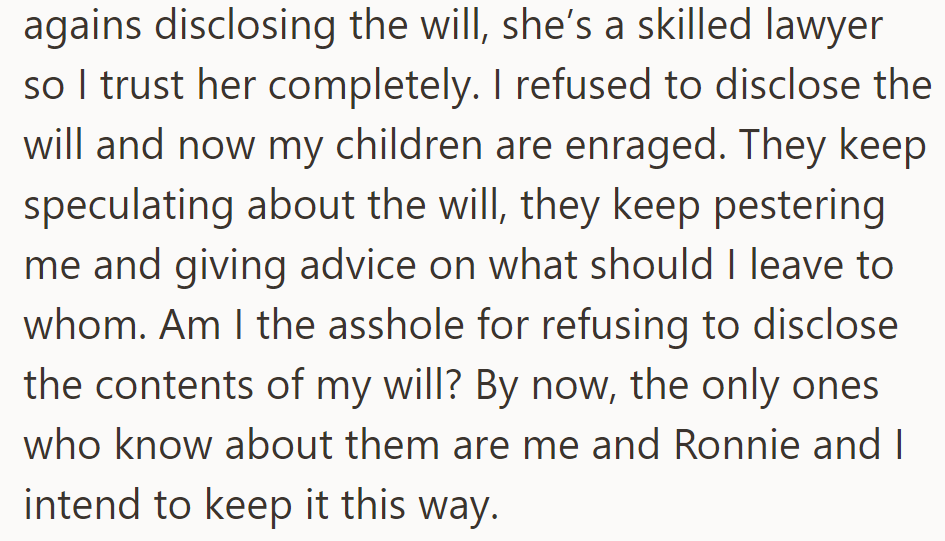 agains disclosing the will, she's a skilled lawyer so I trust her completely. I refused to disclose the will and now my children are enraged. They keep speculating about the will, they keep pestering me and giving advice on what should I leave to whom. Am I the asshole for refusing to disclose the contents of my will? By now, the only ones who know about them are me and Ronnie and I intend to keep it this way.